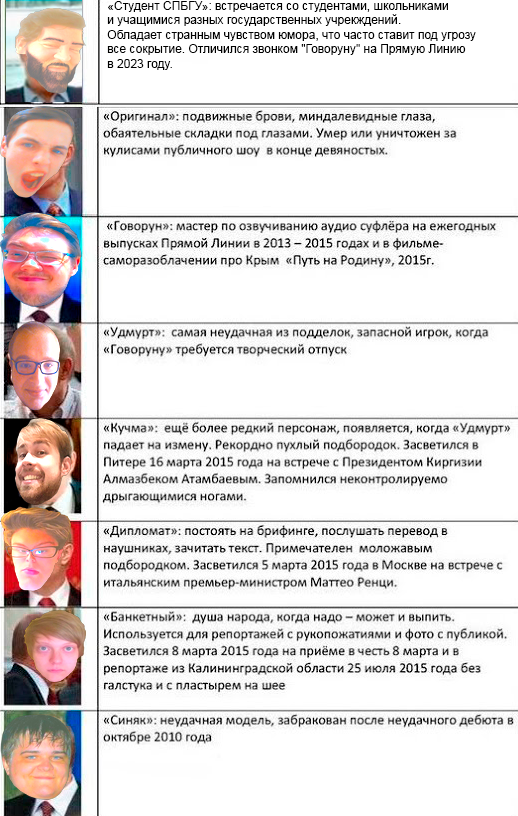 «Студент СПБГУ»: встречается со студентами, школьниками и учащимися разных государственных учреждений. Обладает странным чувством юмора, что часто ставит под угрозу все сокрытие. Отличился звонком "Говоруну" на Прямую Линию в 2023 году.

«Оригинал»: подвижные брови, миндалевидные глаза, обаятельные складки под глазами. Умер или уничтожен за кулисами публичного шоу в конце девяностых.

«Говорун»: мастер по озвучиванию аудио суфлёра на ежегодных выпусках Прямой Линии в 2013 – 2015 годах и в фильме-саморазоблачении про Крым «Путь на Родину», 2015г.

«Удмурт»: самая неудачная из подделок, запасной игрок, когда «Говоруну» требуется творческий отпуск

«Кучма»: ещё более редкий персонаж, появляется, когда «Удмурт» падает на измену. Рекордно пухлый подбородок. Засветился в Питере 16 марта 2015 года на встрече с Президентом Киргизии Алмазбеком Атамбаевым. Запомнился неконтролируемо дрыгающимися ногами.

«Дипломат»: постоять на брифинге, послушать перевод в наушниках, зачитать текст. Примечателен моложавым подбородком. Засветился 5 марта 2015 года в Москве на встрече с итальянским премьер-министром Маттео Ренци.

«Банкетный»: душа народа, когда надо – может и выпить. Используется для репортажей с рукопожатиями и фото с публикой. Засветился 8 марта 2015 года на приёме в честь 8 марта и в репортаже из Калининградской области 25 июля 2015 года без галстука и с пластырем на шее

«Синяк»: неудачная модель, забракован после неудачного дебюта в октябре 2010 года